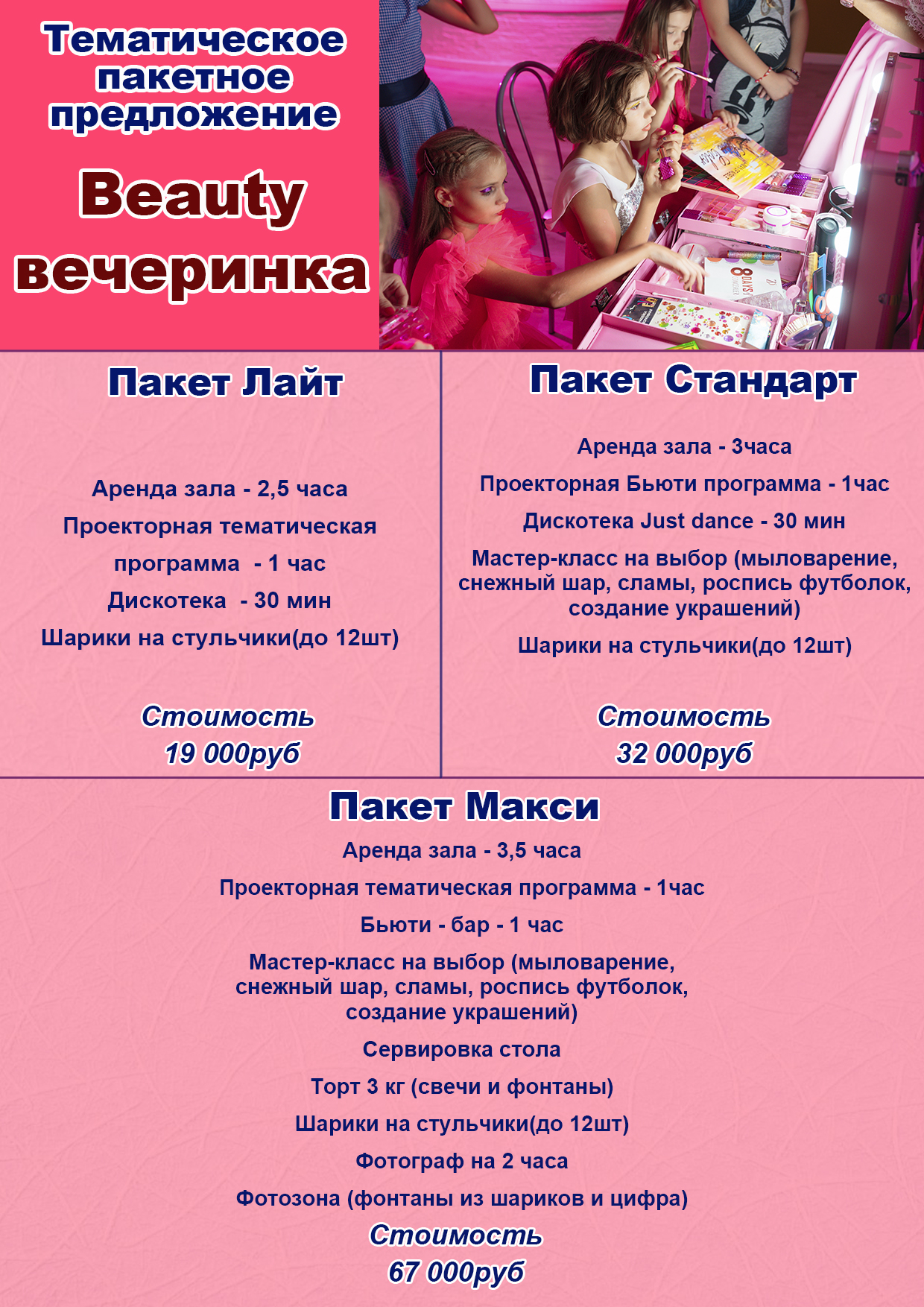 Тематическое пакетное предложение

Beauty вечеринка

Пакет Лайт

Аренда зала - 2,5 часа

Проекторная тематическая программа - 1 час

Дискотека - 30 мин

Шарики на стульчики(до 12шт)

Стоимость
19 000руб

Пакет Стандарт

Аренда зала - 3часа

Проекторная Бьюти программа - 1час

Дискотека Just dance - 30 мин

Мастер-класс на выбор (мыловарение, снежный шар, сламы, роспись футболок, создание украшений)

Шарики на стульчики(до 12шт)

Стоимость
32 000руб

Пакет Макси

Аренда зала - 3,5 часа

Проекторная тематическая программа - 1час

Бьюти - бар - 1 час

Мастер-класс на выбор (мыловарение, снежный шар, сламы, роспись футболок, создание украшений)

Сервировка стола

Торт 3 кг (свечи и фонтаны)

Шарики на стульчики(до 12шт)

Фотограф на 2 часа

Фотозона (фонтаны из шариков и цифра)

Стоимость
67 000руб